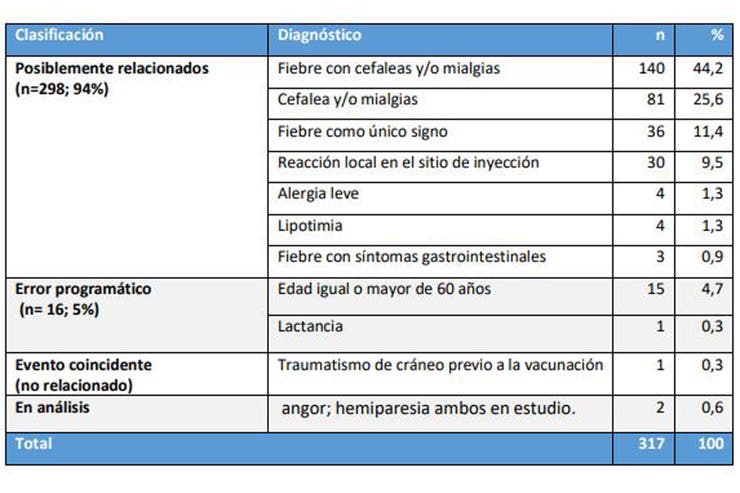 | Clasificación | Diagnóstico | n | % |
|---|---|---|---|
| Posiblemente relacionados (n=298; 94%) | Fiebre con cefaleas y/o mialgias | 140 | 44,2 |
| | Cefalea y/o mialgias | 81 | 25,6 |
| | Fiebre como único signo | 36 | 11,4 |
| | Reacción local en el sitio de inyección | 30 | 9,5 |
| | Alergia leve | 4 | 1,3 |
| | Lipotimia | 4 | 1,3 |
| | Fiebre con síntomas gastrointestinales | 3 | 0,9 |
| Error programático (n= 16; 5%) | Edad igual o mayor de 60 años | 15 | 4,7 |
| | Lactancia | 1 | 0,3 |
| Evento coincidente (no relacionado) | Traumatismo de cráneo previo a la vacunación | 1 | 0,3 |
| En análisis | angor; hemiparesia ambos en estudio. | 2 | 0,6 |
| Total | | 317 | 100 |